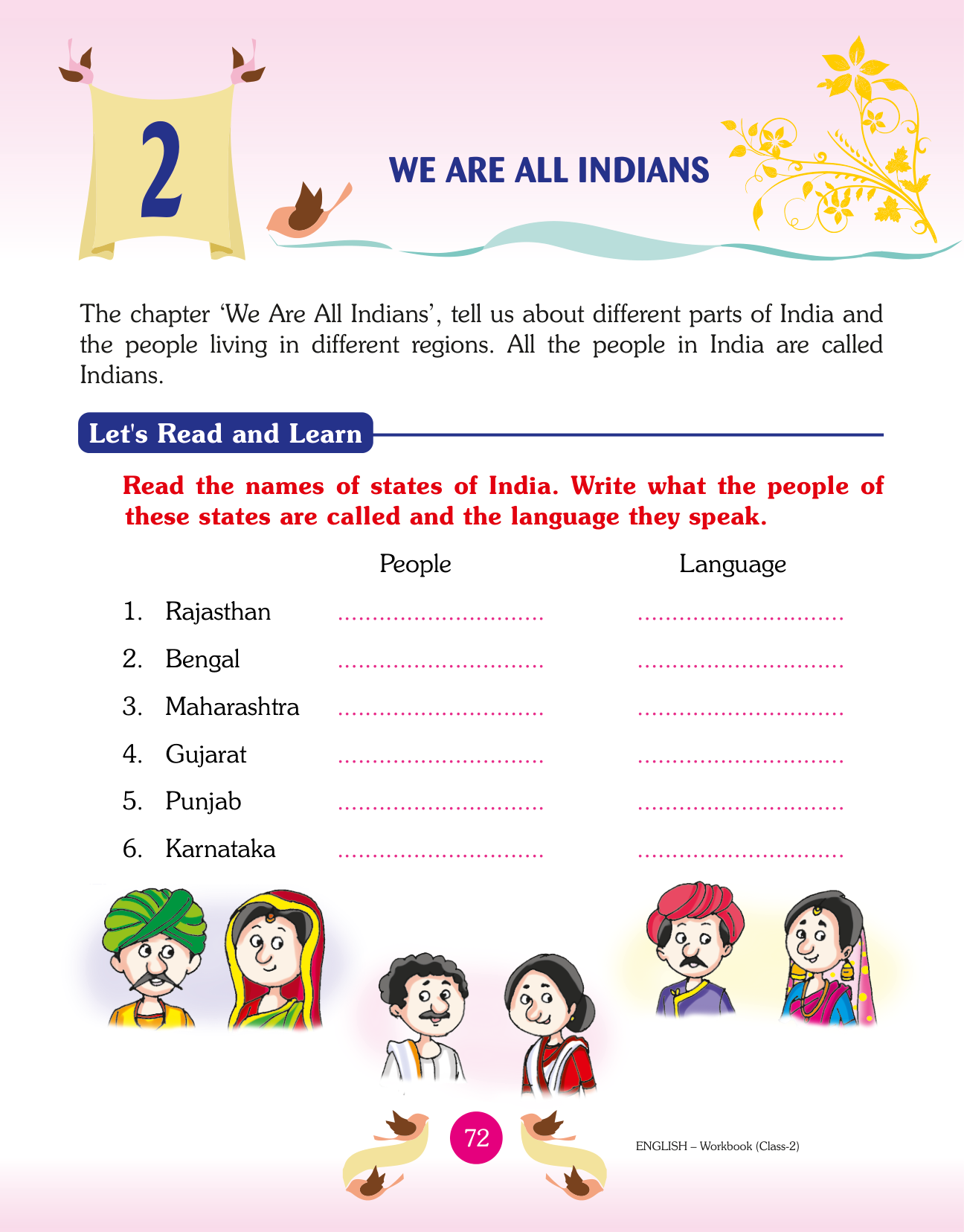 2

WE ARE ALL INDIANS

The chapter 'We Are All Indians', tell us about different parts of India and the people living in different regions. All the people in India are called Indians.

Let's Read and Learn

Read the names of states of India. Write what the people of these states are called and the language they speak.

People Language

1. Rajasthan ____ ____
2. Bengal ____ ____
3. Maharashtra ____ ____
4. Gujarat ____ ____
5. Punjab ____ ____
6. Karnataka ____ ____

72

ENGLISH – Workbook (Class-2)